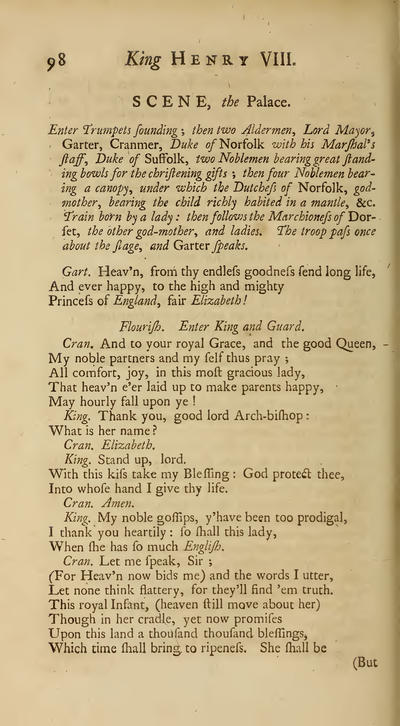 98 King HENRY VIII.

SCENE, the Palace.

Enter Trumpets ſounding; then two Aldermen, Lord Mayor, Garter, Cranmer, Duke of Norfolk with his Marſhal's ſtaff, Duke of Suffolk, two Noblemen bearing great ſtanding bowls for the chriſtening gifts; then four Noblemen bearing a canopy, under which the Dutcheſs of Norfolk, godmother, bearing the child richly habited in a mantle, &c. Train born by a lady: then follows the Marchioneſs of Dorſet, the other god-mother, and ladies. The troop paſs once about the ſtage, and Garter ſpeaks.

Gart. Heav'n, from thy endleſs goodneſs ſend long life, And ever happy, to the high and mighty Princeſs of England, fair Elizabeth!

Flouriſh. Enter King and Guard.

Cran. And to your royal Grace, and the good Queen, My noble partners and my ſelf thus pray; All comfort, joy, in this moſt gracious lady, That heav'n e'er laid up to make parents happy, May hourly fall upon ye!
King. Thank you, good lord Arch-biſhop: What is her name?
Cran. Elizabeth.
King. Stand up, lord. With this kiſs take my Bleſſing: God protect thee, Into whoſe hand I give thy life.
Cran. Amen.
King. My noble goſſips, y'have been too prodigal, I thank you heartily: ſo ſhall this lady, When ſhe has ſo much Engliſh.
Cran. Let me ſpeak, Sir; (For Heav'n now bids me) and the words I utter, Let none think flattery, for they'll find 'em truth. This royal Infant, (heaven ſtill move about her) Though in her cradle, yet now promiſes Upon this land a thouſand thouſand bleſſings, Which time ſhall bring to ripeneſs. She ſhall be

(But